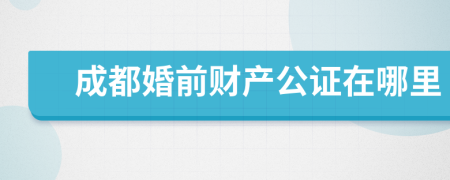 成都婚前财产公证在哪里